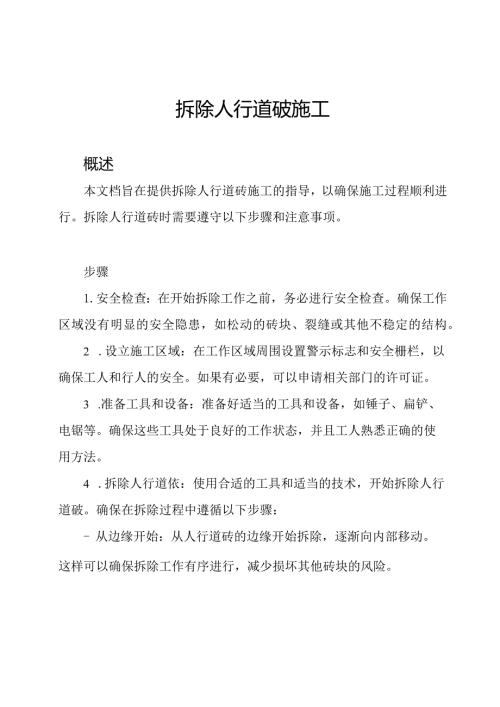 拆除人行道破施工

概述

本文档旨在提供拆除人行道砖施工的指导，以确保施工过程顺利进行。拆除人行道砖时需要遵守以下步骤和注意事项。

步骤

1. 安全检查：在开始拆除工作之前，务必进行安全检查。确保工作区域没有明显的安全隐患，如松动的砖块、裂缝或其他不稳定的结构。

2 . 设立施工区域：在工作区域周围设置警示标志和安全栅栏，以确保工人和行人的安全。如果有必要，可以申请相关部门的许可证。

3 .准备工具和设备：准备好适当的工具和设备，如锤子、扁铲、电锯等。确保这些工具处于良好的工作状态，并且工人熟悉正确的使用方法。

4 . 拆除人行道依：使用合适的工具和适当的技术，开始拆除人行道破。确保在拆除过程中遵循以下步骤：

- 从边缘开始：从人行道砖的边缘开始拆除，逐渐向内部移动。这样可以确保拆除工作有序进行，减少损坏其他砖块的风险。